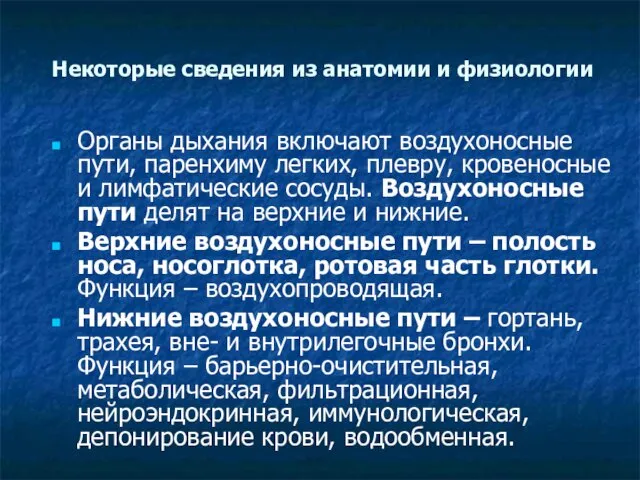 Некоторые сведения из анатомии и физиологии

Органы дыхания включают воздухоносные пути, паренхиму легких, плевру, кровеносные и лимфатические сосуды. Воздухоносные пути делят на верхние и нижние.

Верхние воздухоносные пути – полость носа, носоглотка, ротовая часть глотки. Функция – воздухопроводящая.

Нижние воздухоносные пути – гортань, трахея, вне- и внутрилегочные бронхи. Функция – барьерно-очистительная, метаболическая, фильтрационная, нейроэндокринная, иммунологическая, депонирование крови, водообменная.